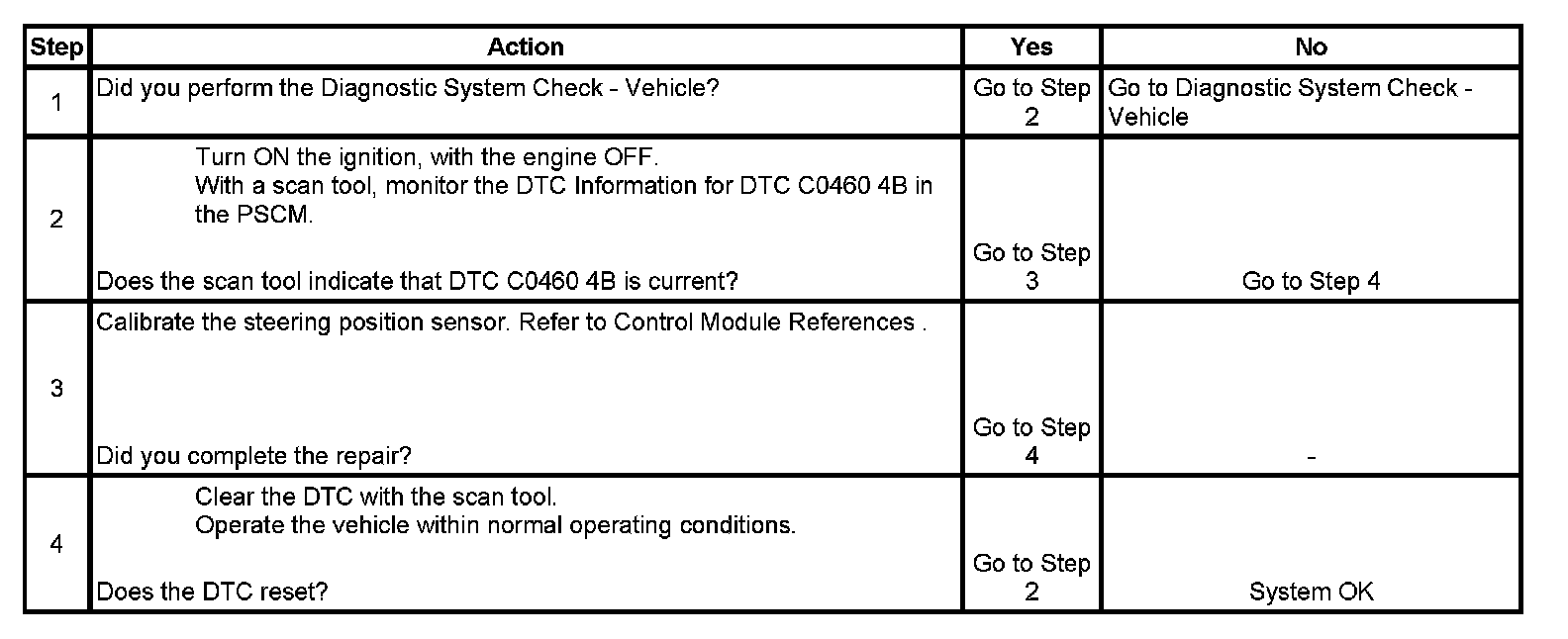 | Step | Action | Yes | No |
|---|---|---|---|
| 1 | Did you perform the Diagnostic System Check - Vehicle? | Go to Step 2 | Go to Diagnostic System Check - Vehicle |
| 2 | Turn ON the ignition, with the engine OFF. With a scan tool, monitor the DTC Information for DTC C0460 4B in the PSCM. Does the scan tool indicate that DTC C0460 4B is current? | Go to Step 3 | Go to Step 4 |
| 3 | Calibrate the steering position sensor. Refer to Control Module References . Did you complete the repair? | Go to Step 4 | - |
| 4 | Clear the DTC with the scan tool. Operate the vehicle within normal operating conditions. Does the DTC reset? | Go to Step 2 | System OK |